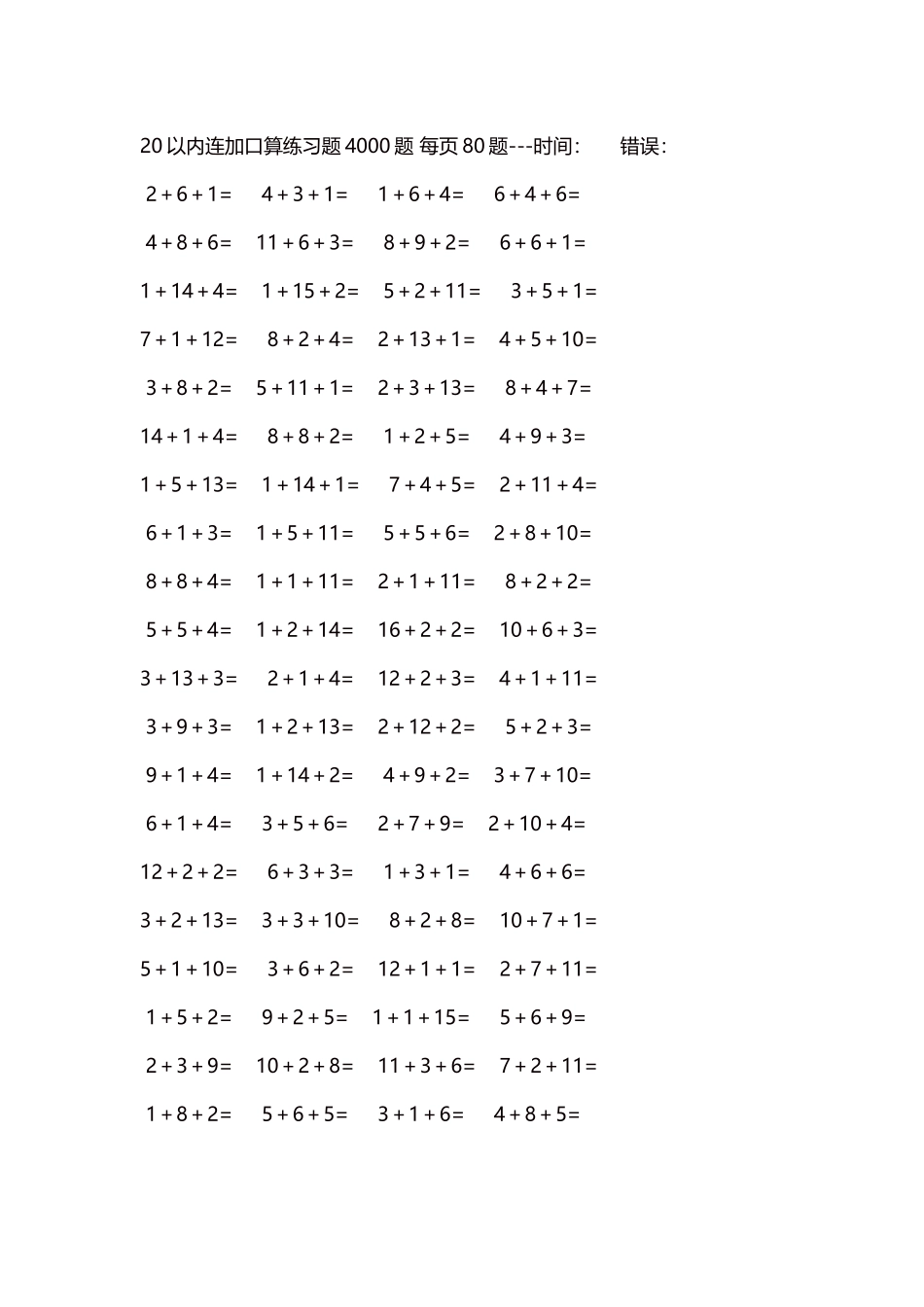 20 以内连加口算练习题 4000 题 每页 80 题---时间: 错误:

$2+6+1=$ $4+3+1=$ $1+6+4=$ $6+4+6=$

$4+8+6=$ $11+6+3=$ $8+9+2=$ $6+6+1=$

$1+14+4=$ $1+15+2=$ $5+2+11=$ $3+5+1=$

$7+1+12=$ $8+2+4=$ $2+13+1=$ $4+5+10=$

$3+8+2=$ $5+11+1=$ $2+3+13=$ $8+4+7=$

$14+1+4=$ $8+8+2=$ $1+2+5=$ $4+9+3=$

$1+5+13=$ $1+14+1=$ $7+4+5=$ $2+11+4=$

$6+1+3=$ $1+5+11=$ $5+5+6=$ $2+8+10=$

$8+8+4=$ $1+1+11=$ $2+1+11=$ $8+2+2=$

$5+5+4=$ $1+2+14=$ $16+2+2=$ $10+6+3=$

$3+13+3=$ $2+1+4=$ $12+2+3=$ $4+1+11=$

$3+9+3=$ $1+2+13=$ $2+12+2=$ $5+2+3=$

$9+1+4=$ $1+14+2=$ $4+9+2=$ $3+7+10=$

$6+1+4=$ $3+5+6=$ $2+7+9=$ $2+10+4=$

$12+2+2=$ $6+3+3=$ $1+3+1=$ $4+6+6=$

$3+2+13=$ $3+3+10=$ $8+2+8=$ $10+7+1=$

$5+1+10=$ $3+6+2=$ $12+1+1=$ $2+7+11=$

$1+5+2=$ $9+2+5=$ $1+1+15=$ $5+6+9=$

$2+3+9=$ $10+2+8=$ $11+3+6=$ $7+2+11=$

$1+8+2=$ $5+6+5=$ $3+1+6=$ $4+8+5=$